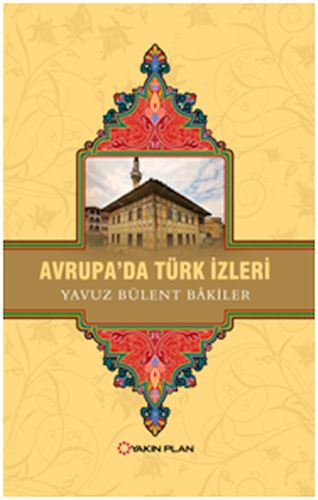 AVRUPA'DA TÜRK İZLERİ
YAVUZ BÜLENT BÂKİLER

YAKIN PLAN